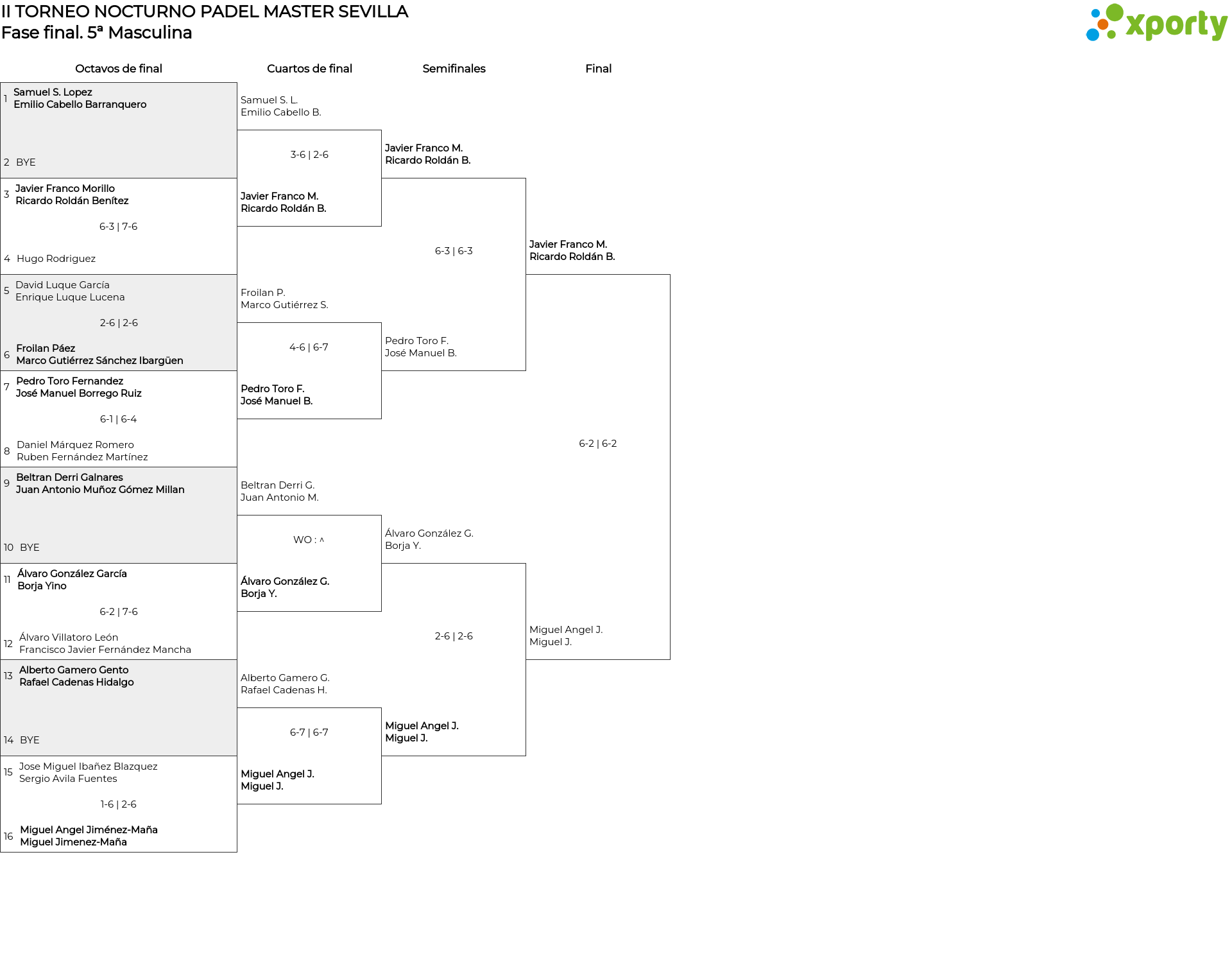 II TORNEO NOCTURNO PADEL MASTER SEVILLA
Fase final. 5ª Masculina

xporty

Octavos de final

1 Samuel S. Lopez
Emilio Cabello Barranquero

2 BYE

3 Javier Franco Morillo
Ricardo Roldán Benítez

6-3 | 7-6

4 Hugo Rodriguez

5 David Luque García
Enrique Luque Lucena

2-6 | 2-6

6 Froilan Páez
Marco Gutiérrez Sánchez Ibargüen

7 Pedro Toro Fernandez
José Manuel Borrego Ruiz

6-1 | 6-4

8 Daniel Márquez Romero
Ruben Fernández Martínez

9 Beltran Derri Galnares
Juan Antonio Muñoz Gómez Millan

10 BYE

11 Álvaro González García
Borja Yino

6-2 | 7-6

12 Álvaro Villatoro León
Francisco Javier Fernández Mancha

13 Alberto Gamero Gento
Rafael Cadenas Hidalgo

14 BYE

15 Jose Miguel Ibañez Blazquez
Sergio Avila Fuentes

1-6 | 2-6

16 Miguel Angel Jiménez-Maña
Miguel Jimenez-Maña

Cuartos de final

Samuel S. L.
Emilio Cabello B.

3-6 | 2-6

Javier Franco M.
Ricardo Roldán B.

Froilan P.
Marco Gutiérrez S.

4-6 | 6-7

Pedro Toro F.
José Manuel B.

Beltran Derri G.
Juan Antonio M.

WO : ^

Álvaro González G.
Borja Y.

Alberto Gamero G.
Rafael Cadenas H.

6-7 | 6-7

Miguel Angel J.
Miguel J.

Semifinales

Javier Franco M.
Ricardo Roldán B.

6-3 | 6-3

Pedro Toro F.
José Manuel B.

Álvaro González G.
Borja Y.

2-6 | 2-6

Miguel Angel J.
Miguel J.

Final

Javier Franco M.
Ricardo Roldán B.

6-2 | 6-2

Miguel Angel J.
Miguel J.